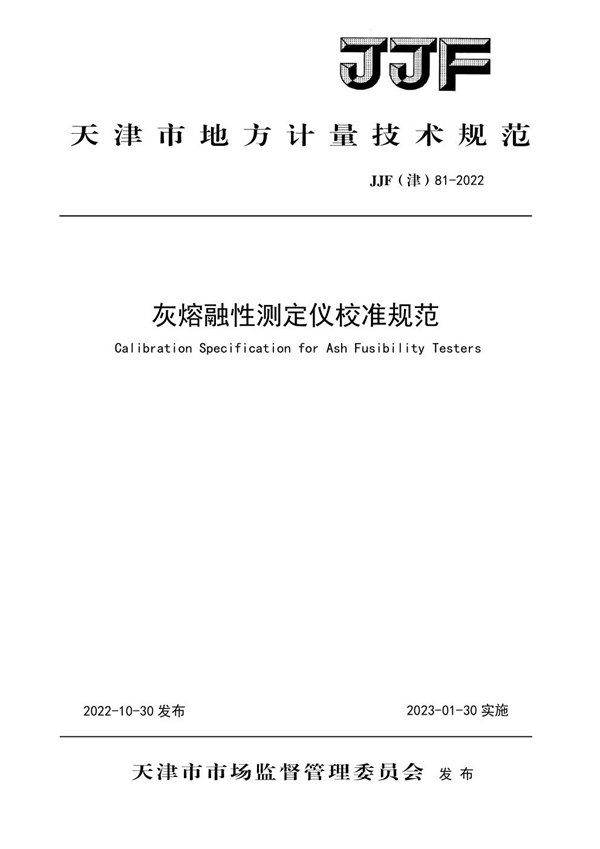 JJF

天津市地方计量技术规范

JJF（津）81-2022

灰熔融性测定仪校准规范

Calibration Specification for Ash Fusibility Testers

2022-10-30 发布

2023-01-30 实施

天津市市场监督管理委员会 发布